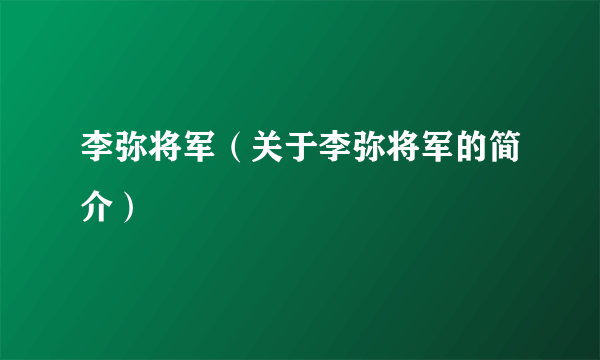 李弥将军（关于李弥将军的简介）